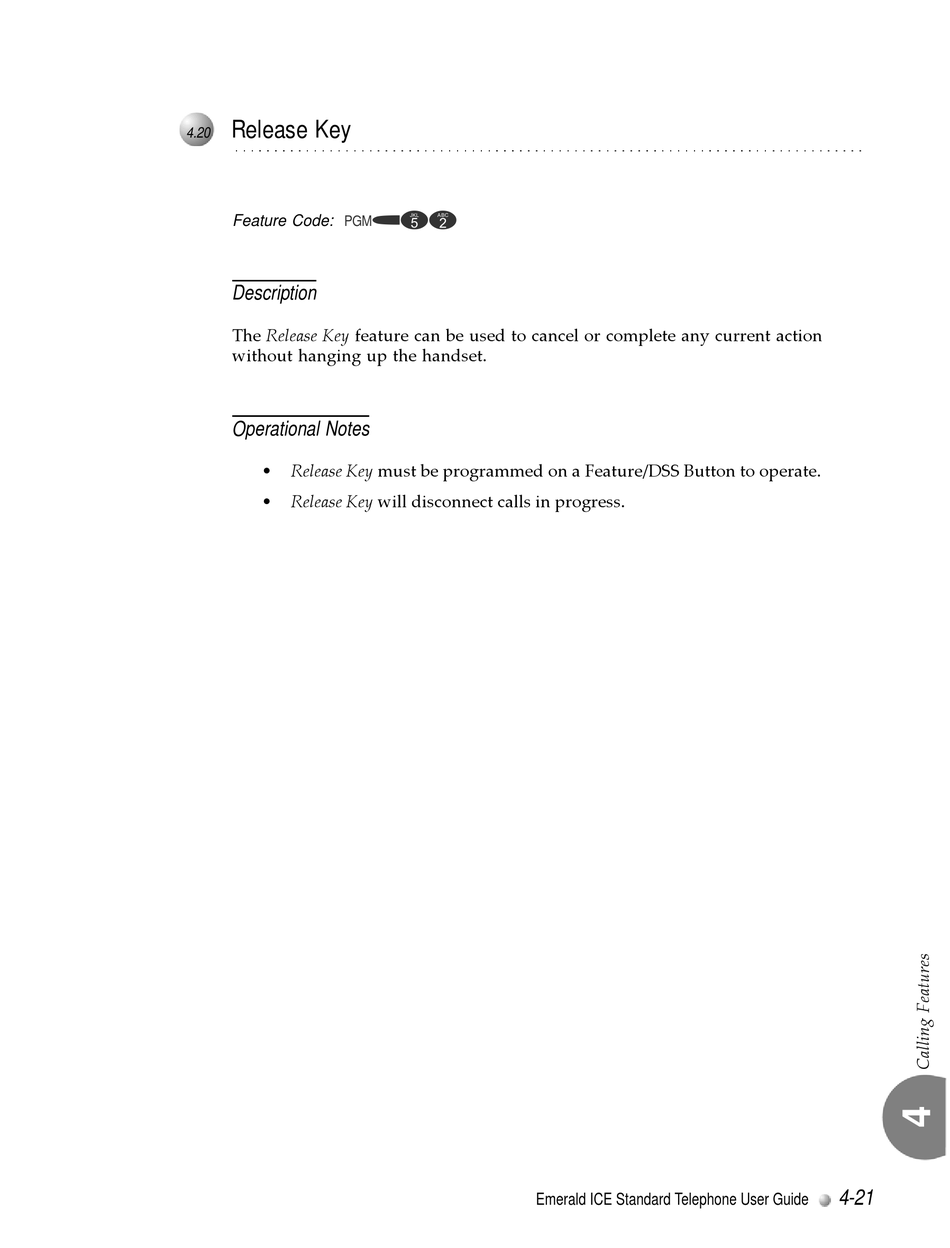 4.20 Release Key

Feature Code: PGM JKL 5 ABC 2

Description

The Release Key feature can be used to cancel or complete any current action without hanging up the handset.

Operational Notes

• Release Key must be programmed on a Feature/DSS Button to operate.
• Release Key will disconnect calls in progress.

Calling Features

4

Emerald ICE Standard Telephone User Guide 4-21